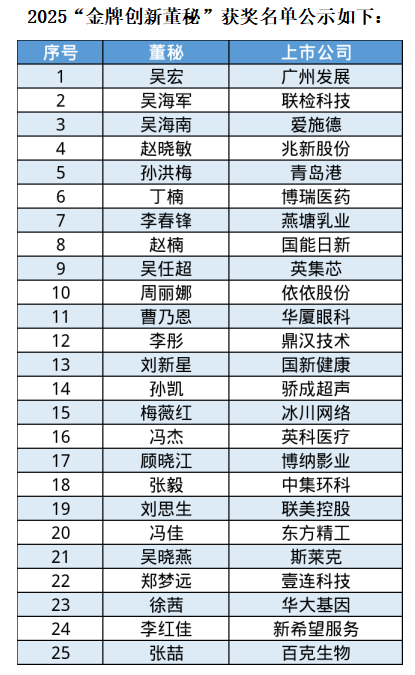 2025“金牌创新董秘”获奖名单公示如下：

| 序号 | 董秘 | 上市公司 |
|---|---|---|
| 1 | 吴宏 | 广州发展 |
| 2 | 吴海军 | 联检科技 |
| 3 | 吴海南 | 爱施德 |
| 4 | 赵晓敏 | 兆新股份 |
| 5 | 孙洪梅 | 青岛港 |
| 6 | 丁楠 | 博瑞医药 |
| 7 | 李春锋 | 燕塘乳业 |
| 8 | 赵楠 | 国能日新 |
| 9 | 吴任超 | 英集芯 |
| 10 | 周丽娜 | 依依股份 |
| 11 | 曹乃恩 | 华厦眼科 |
| 12 | 李彤 | 鼎汉技术 |
| 13 | 刘新星 | 国新健康 |
| 14 | 孙凯 | 骄成超声 |
| 15 | 梅薇红 | 冰川网络 |
| 16 | 冯杰 | 英科医疗 |
| 17 | 顾晓江 | 博纳影业 |
| 18 | 张毅 | 中集环科 |
| 19 | 刘思生 | 联美控股 |
| 20 | 冯佳 | 东方精工 |
| 21 | 吴晓燕 | 斯莱克 |
| 22 | 郑梦远 | 壹连科技 |
| 23 | 徐茜 | 华大基因 |
| 24 | 李红佳 | 新希望服务 |
| 25 | 张喆 | 百克生物 |